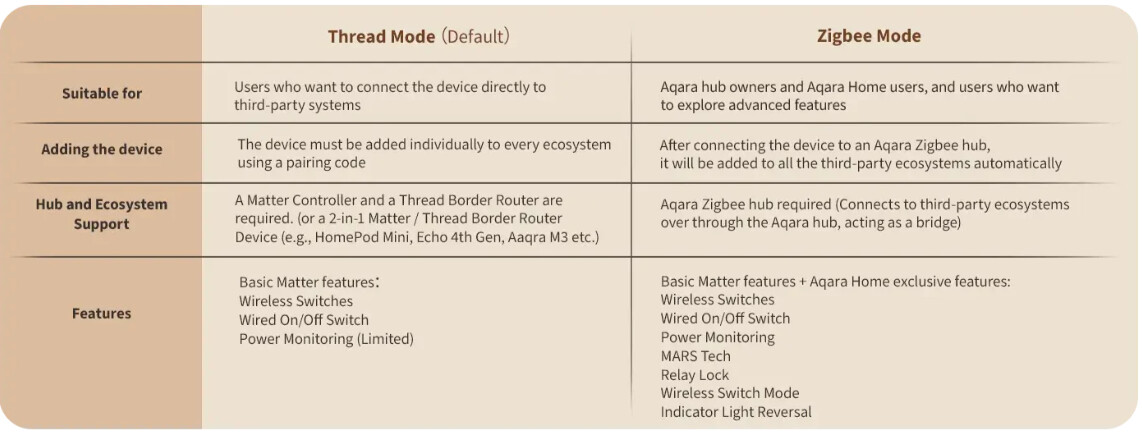 |  | Thread Mode (Default) | Zigbee Mode |
|---|---|---|
| Suitable for | Users who want to connect the device directly to third-party systems | Aqara hub owners and Aqara Home users, and users who want to explore advanced features |
| Adding the device | The device must be added individually to every ecosystem using a pairing code | After connecting the device to an Aqara Zigbee hub, it will be added to all the third-party ecosystems automatically |
| Hub and Ecosystem Support | A Matter Controller and a Thread Border Router are required. (or a 2-in-1 Matter / Thread Border Router Device (e.g., HomePod Mini, Echo 4th Gen, Aaqra M3 etc.) | Aqara Zigbee hub required (Connects to third-party ecosystems over through the Aqara hub, acting as a bridge) |
| Features | Basic Matter features: Wireless Switches Wired On/Off Switch Power Monitoring (Limited) | Basic Matter features + Aqara Home exclusive features: Wireless Switches Wired On/Off Switch Power Monitoring MARS Tech Relay Lock Wireless Switch Mode Indicator Light Reversal |